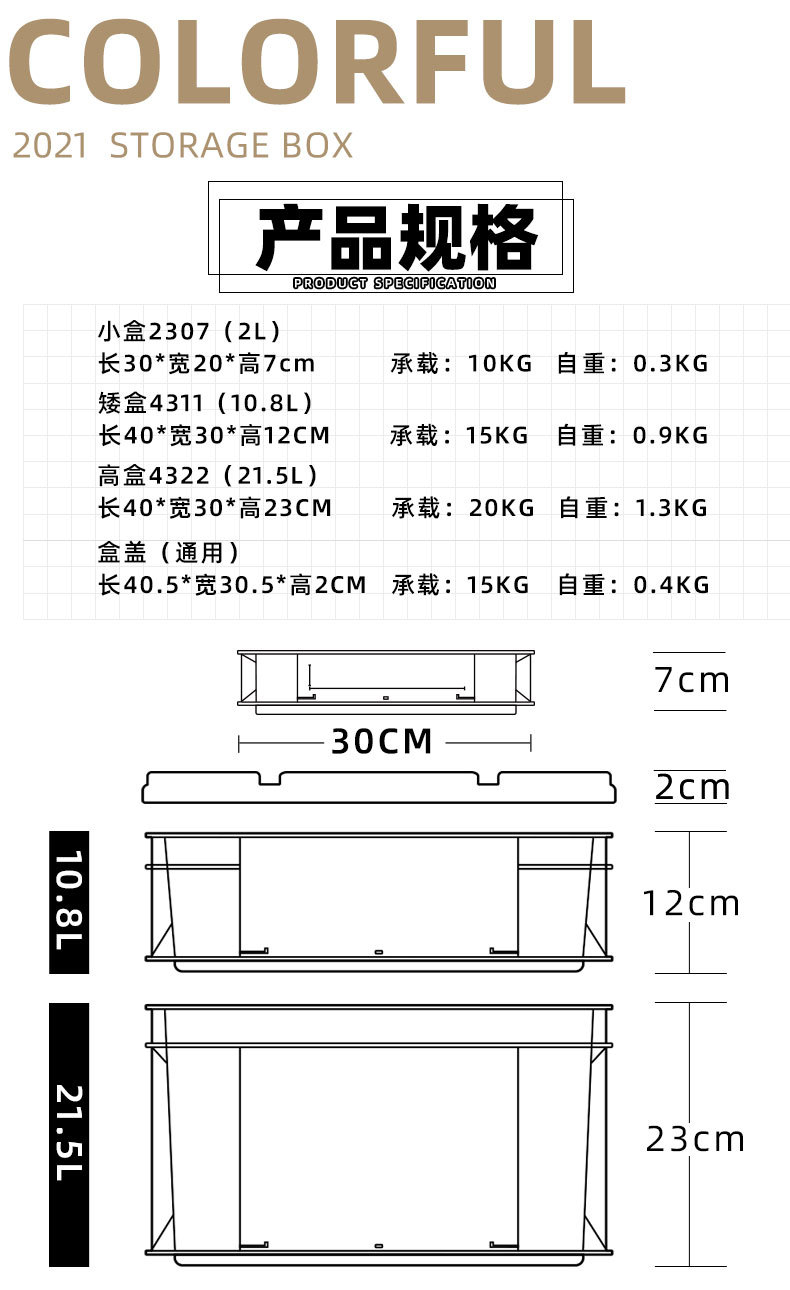 COLORFUL
2021 STORAGE BOX

产品规格
PRODUCT SPECIFICATION

小盒2307（2L）
长30*宽20*高7cm　承载：10KG　自重：0.3KG
矮盒4311（10.8L）
长40*宽30*高12CM　承载：15KG　自重：0.9KG
高盒4322（21.5L）
长40*宽30*高23CM　承载：20KG　自重：1.3KG
盒盖（通用）
长40.5*宽30.5*高2CM　承载：15KG　自重：0.4KG

7cm
30CM
2cm
10.8L
12cm
21.5L
23cm